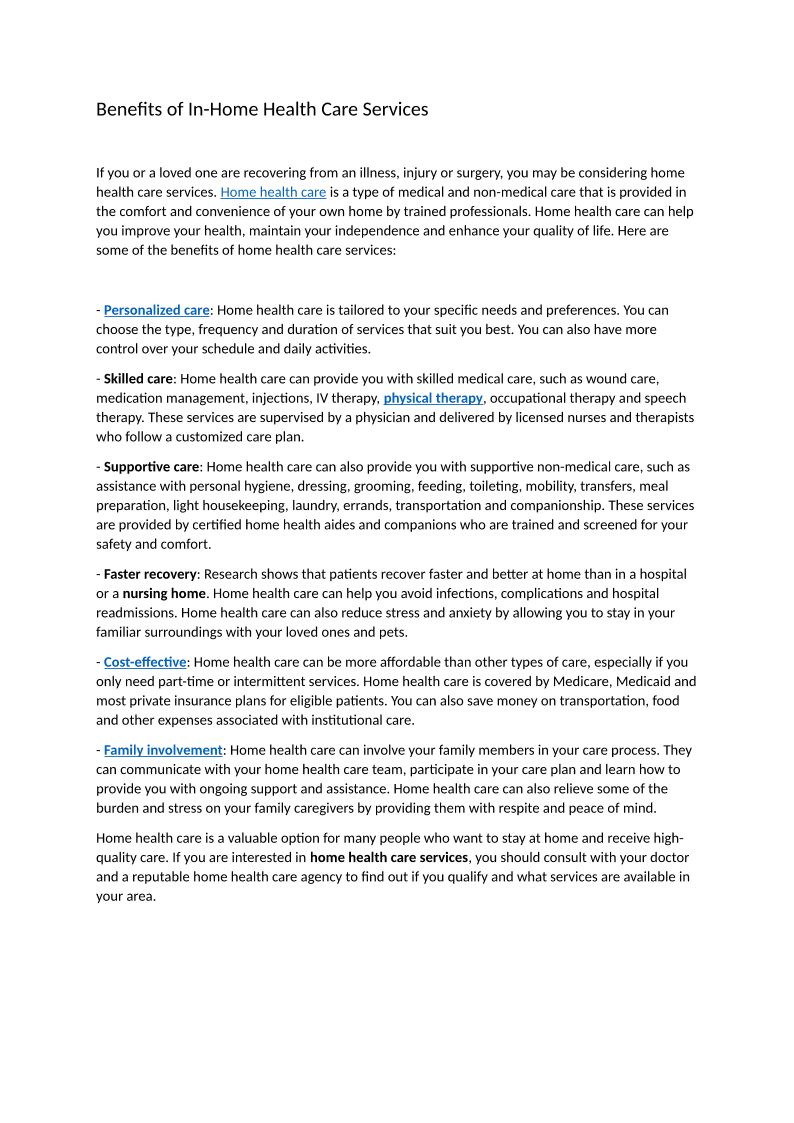 Benefits of In-Home Health Care Services

If you or a loved one are recovering from an illness, injury or surgery, you may be considering home health care services. Home health care is a type of medical and non-medical care that is provided in the comfort and convenience of your own home by trained professionals. Home health care can help you improve your health, maintain your independence and enhance your quality of life. Here are some of the benefits of home health care services:

- Personalized care: Home health care is tailored to your specific needs and preferences. You can choose the type, frequency and duration of services that suit you best. You can also have more control over your schedule and daily activities.

- Skilled care: Home health care can provide you with skilled medical care, such as wound care, medication management, injections, IV therapy, physical therapy, occupational therapy and speech therapy. These services are supervised by a physician and delivered by licensed nurses and therapists who follow a customized care plan.

- Supportive care: Home health care can also provide you with supportive non-medical care, such as assistance with personal hygiene, dressing, grooming, feeding, toileting, mobility, transfers, meal preparation, light housekeeping, laundry, errands, transportation and companionship. These services are provided by certified home health aides and companions who are trained and screened for your safety and comfort.

- Faster recovery: Research shows that patients recover faster and better at home than in a hospital or a nursing home. Home health care can help you avoid infections, complications and hospital readmissions. Home health care can also reduce stress and anxiety by allowing you to stay in your familiar surroundings with your loved ones and pets.

- Cost-effective: Home health care can be more affordable than other types of care, especially if you only need part-time or intermittent services. Home health care is covered by Medicare, Medicaid and most private insurance plans for eligible patients. You can also save money on transportation, food and other expenses associated with institutional care.

- Family involvement: Home health care can involve your family members in your care process. They can communicate with your home health care team, participate in your care plan and learn how to provide you with ongoing support and assistance. Home health care can also relieve some of the burden and stress on your family caregivers by providing them with respite and peace of mind.

Home health care is a valuable option for many people who want to stay at home and receive high-quality care. If you are interested in home health care services, you should consult with your doctor and a reputable home health care agency to find out if you qualify and what services are available in your area.